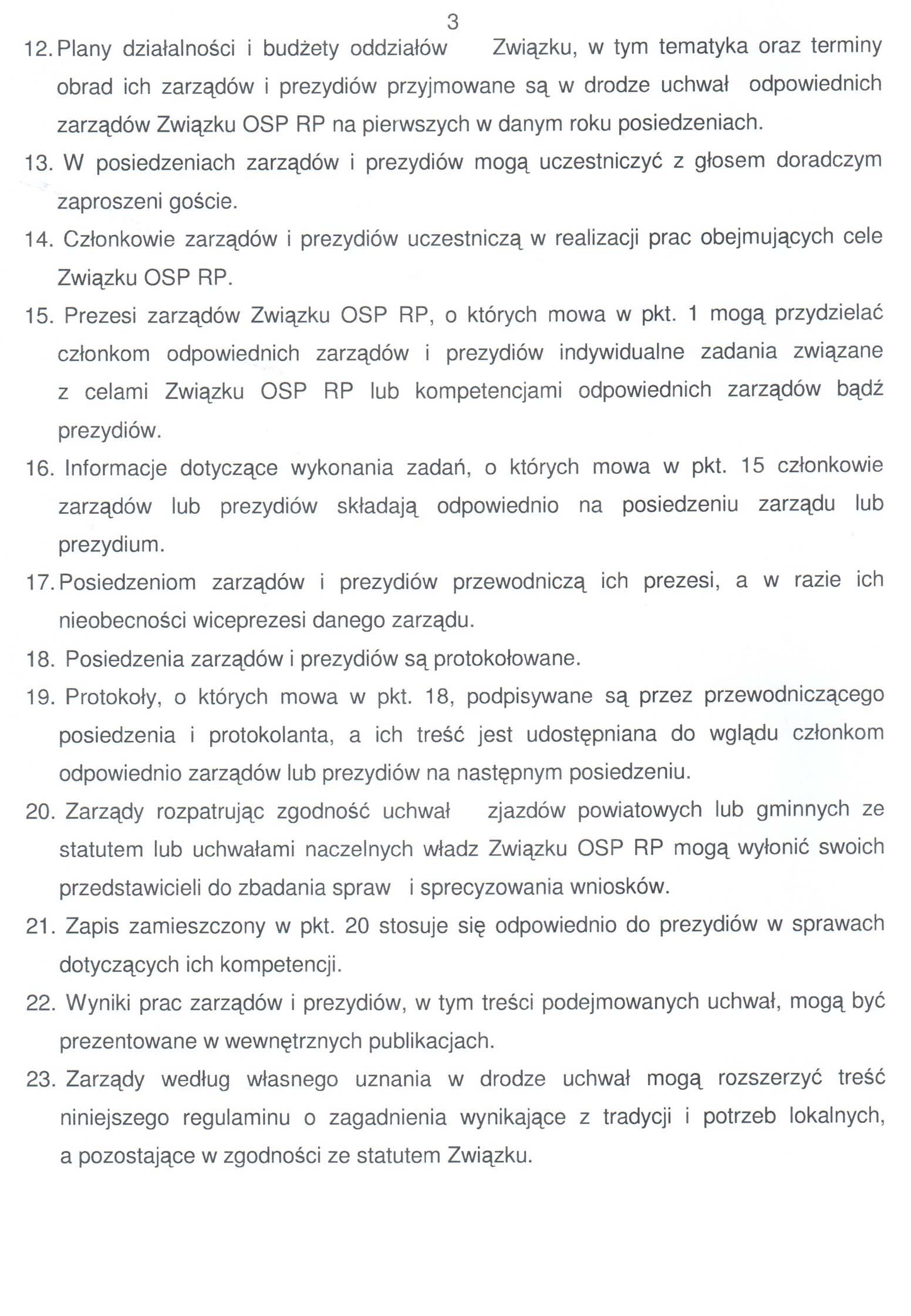 3

12. Plany działalności i budżety oddziałów Związku, w tym tematyka oraz terminy obrad ich zarządów i prezydiów przyjmowane są w drodze uchwał odpowiednich zarządów Związku OSP RP na pierwszych w danym roku posiedzeniach.

13. W posiedzeniach zarządów i prezydiów mogą uczestniczyć z głosem doradczym zaproszeni goście.

14. Członkowie zarządów i prezydiów uczestniczą w realizacji prac obejmujących cele Związku OSP RP.

15. Prezesi zarządów Związku OSP RP, o których mowa w pkt. 1 mogą przydzielać członkom odpowiednich zarządów i prezydiów indywidualne zadania związane z celami Związku OSP RP lub kompetencjami odpowiednich zarządów bądź prezydiów.

16. Informacje dotyczące wykonania zadań, o których mowa w pkt. 15 członkowie zarządów lub prezydiów składają odpowiednio na posiedzeniu zarządu lub prezydium.

17. Posiedzeniom zarządów i prezydiów przewodniczą ich prezesi, a w razie ich nieobecności wiceprezesi danego zarządu.

18. Posiedzenia zarządów i prezydiów są protokołowane.

19. Protokoły, o których mowa w pkt. 18, podpisywane są przez przewodniczącego posiedzenia i protokolanta, a ich treść jest udostępniana do wglądu członkom odpowiednio zarządów lub prezydiów na następnym posiedzeniu.

20. Zarządy rozpatrując zgodność uchwał zjazdów powiatowych lub gminnych ze statutem lub uchwałami naczelnych władz Związku OSP RP mogą wyłonić swoich przedstawicieli do zbadania spraw i sprecyzowania wniosków.

21. Zapis zamieszczony w pkt. 20 stosuje się odpowiednio do prezydiów w sprawach dotyczących ich kompetencji.

22. Wyniki prac zarządów i prezydiów, w tym treści podejmowanych uchwał, mogą być prezentowane w wewnętrznych publikacjach.

23. Zarządy według własnego uznania w drodze uchwał mogą rozszerzyć treść niniejszego regulaminu o zagadnienia wynikające z tradycji i potrzeb lokalnych, a pozostające w zgodności ze statutem Związku.